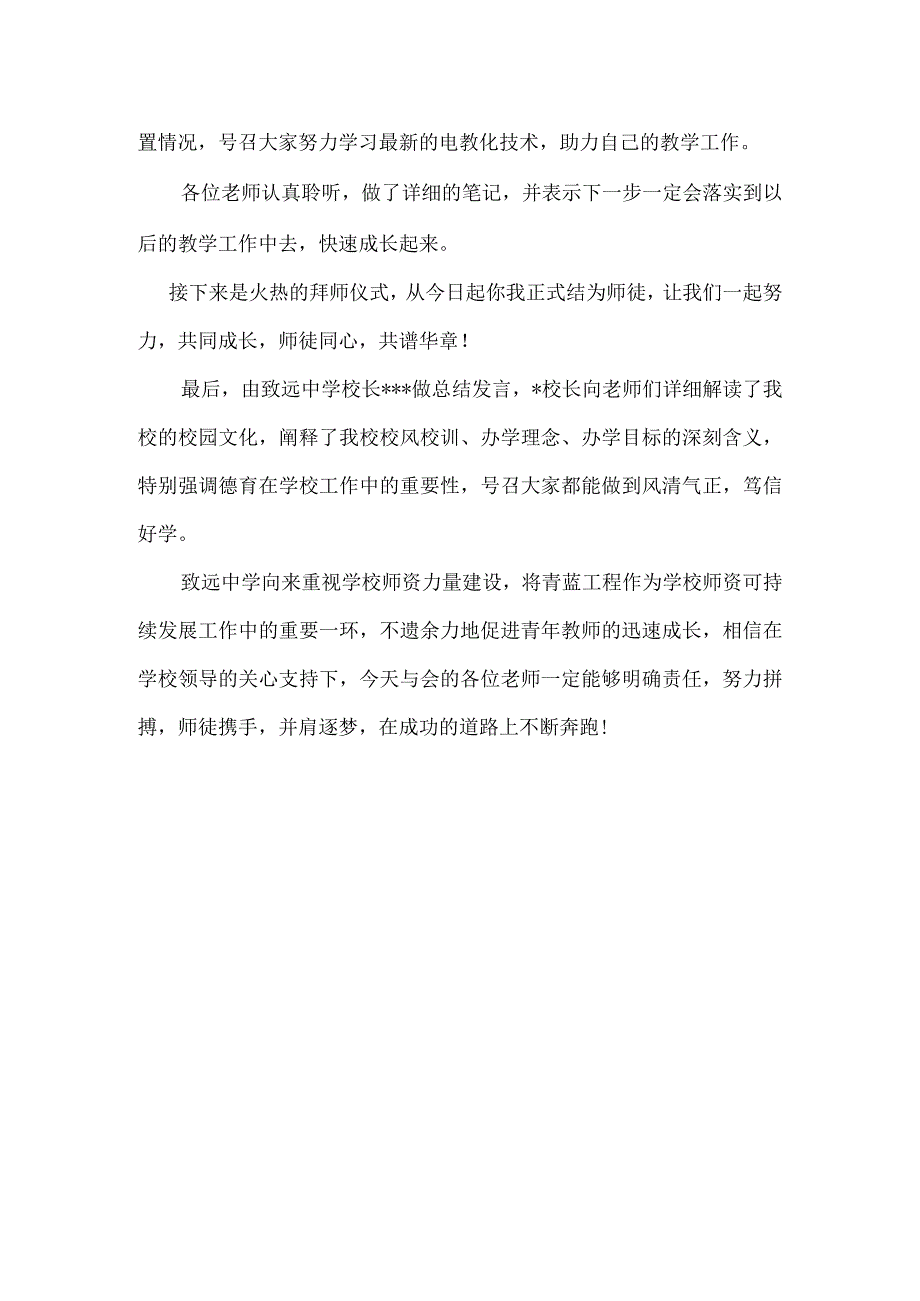 置情况，号召大家努力学习最新的电教化技术，助力自己的教学工作。

各位老师认真聆听，做了详细的笔记，并表示下一步一定会落实到以后的教学工作中去，快速成长起来。

接下来是火热的拜师仪式，从今日起你我正式结为师徒，让我们一起努力，共同成长，师徒同心，共谱华章！

最后，由致远中学校长***做总结发言，*校长向老师们详细解读了我校的校园文化，阐释了我校校风校训、办学理念、办学目标的深刻含义，特别强调德育在学校工作中的重要性，号召大家都能做到风清气正，笃信好学。

致远中学向来重视学校师资力量建设，将青蓝工程作为学校师资可持续发展工作中的重要一环，不遗余力地促进青年教师的迅速成长，相信在学校领导的关心支持下，今天与会的各位老师一定能够明确责任，努力拼搏，师徒携手，并肩逐梦，在成功的道路上不断奔跑！